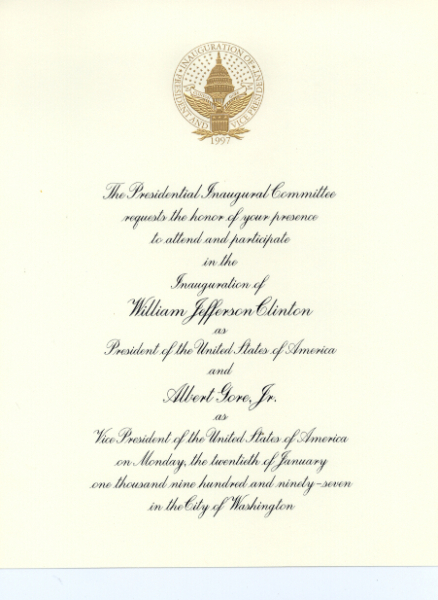 INAUGURATION OF
PRESIDENT AND VICE PRESIDENT
1997

The Presidential Inaugural Committee
requests the honor of your presence
to attend and participate
in the
Inauguration of
William Jefferson Clinton
as
President of the United States of America
and
Albert Gore, Jr.
as
Vice President of the United States of America
on Monday, the twentieth of January
one thousand nine hundred and ninety-seven
in the City of Washington